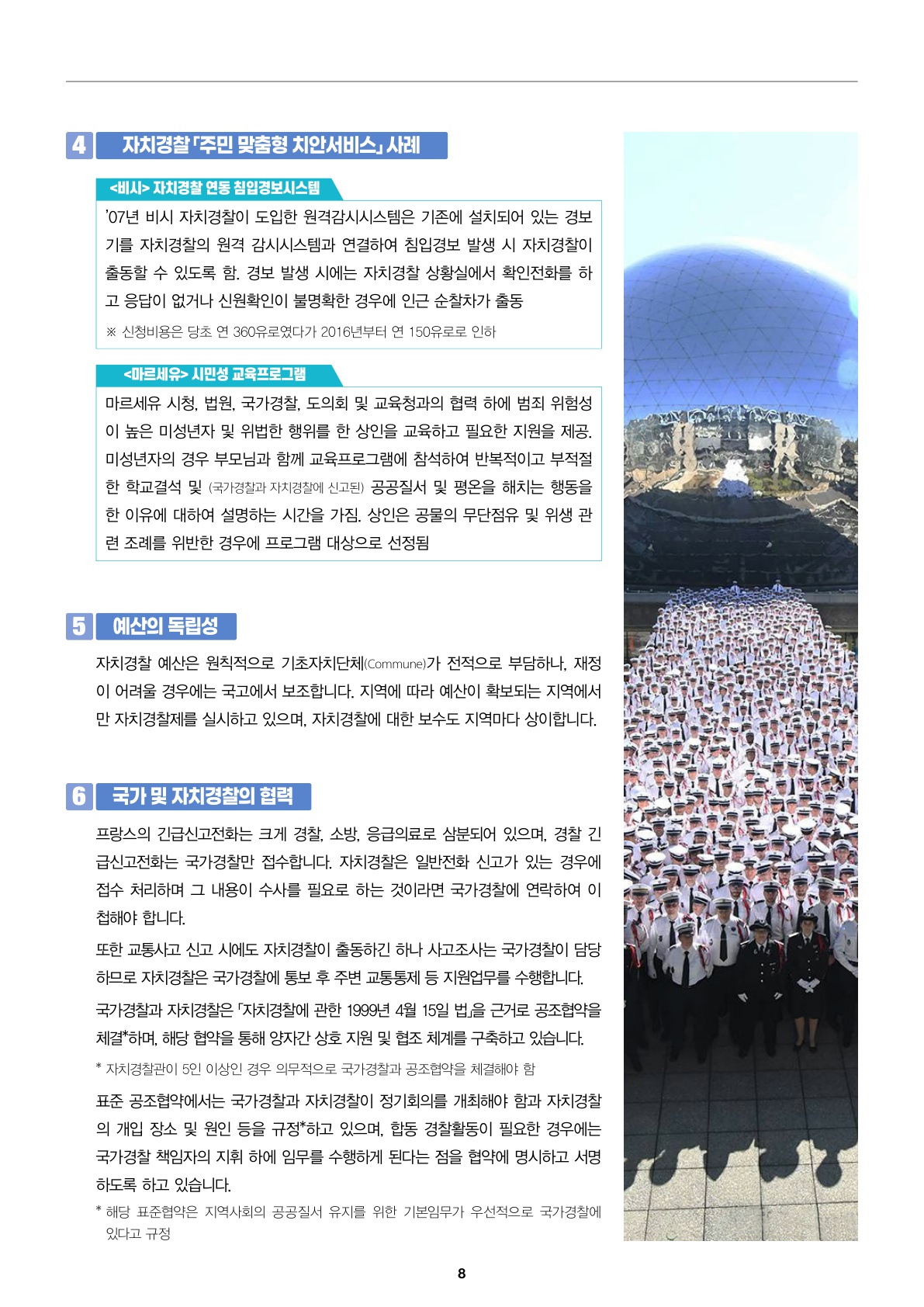 4 자치경찰 「주민 맞춤형 치안서비스」 사례

<비시> 자치경찰 연동 침입경보시스템

'07년 비시 자치경찰이 도입한 원격감시시스템은 기존에 설치되어 있는 경보기를 자치경찰의 원격 감시시스템과 연결하여 침입경보 발생 시 자치경찰이 출동할 수 있도록 함. 경보 발생 시에는 자치경찰 상황실에서 확인전화를 하고 응답이 없거나 신원확인이 불명확한 경우에 인근 순찰차가 출동

※ 신청비용은 당초 연 360유로였다가 2016년부터 연 150유로로 인하

<마르세유> 시민성 교육프로그램

마르세유 시청, 법원, 국가경찰, 도의회 및 교육청과의 협력 하에 범죄 위험성이 높은 미성년자 및 위법한 행위를 한 상인을 교육하고 필요한 지원을 제공. 미성년자의 경우 부모님과 함께 교육프로그램에 참석하여 반복적이고 부적절한 학교결석 및 (국가경찰과 자치경찰에 신고된) 공공질서 및 평온을 해치는 행동을 한 이유에 대하여 설명하는 시간을 가짐. 상인은 공물의 무단점유 및 위생 관련 조례를 위반한 경우에 프로그램 대상으로 선정됨

5 예산의 독립성

자치경찰 예산은 원칙적으로 기초자치단체(Commune)가 전적으로 부담하나, 재정이 어려울 경우에는 국고에서 보조합니다. 지역에 따라 예산이 확보되는 지역에서만 자치경찰제를 실시하고 있으며, 자치경찰에 대한 보수도 지역마다 상이합니다.

6 국가 및 자치경찰의 협력

프랑스의 긴급신고전화는 크게 경찰, 소방, 응급의료로 삼분되어 있으며, 경찰 긴급신고전화는 국가경찰만 접수합니다. 자치경찰은 일반전화 신고가 있는 경우에 접수 처리하며 그 내용이 수사를 필요로 하는 것이라면 국가경찰에 연락하여 이첩해야 합니다.

또한 교통사고 신고 시에도 자치경찰이 출동하긴 하나 사고조사는 국가경찰이 담당하므로 자치경찰은 국가경찰에 통보 후 주변 교통통제 등 지원업무를 수행합니다.

국가경찰과 자치경찰은 「자치경찰에 관한 1999년 4월 15일 법」을 근거로 공조협약을 체결*하며, 해당 협약을 통해 양자간 상호 지원 및 협조 체계를 구축하고 있습니다.

* 자치경찰관이 5인 이상인 경우 의무적으로 국가경찰과 공조협약을 체결해야 함

표준 공조협약에서는 국가경찰과 자치경찰이 정기회의를 개최해야 함과 자치경찰의 개입 장소 및 원인 등을 규정*하고 있으며, 합동 경찰활동이 필요한 경우에는 국가경찰 책임자의 지휘 하에 임무를 수행하게 된다는 점을 협약에 명시하고 서명하도록 하고 있습니다.

* 해당 표준협약은 지역사회의 공공질서 유지를 위한 기본임무가 우선적으로 국가경찰에 있다고 규정

8